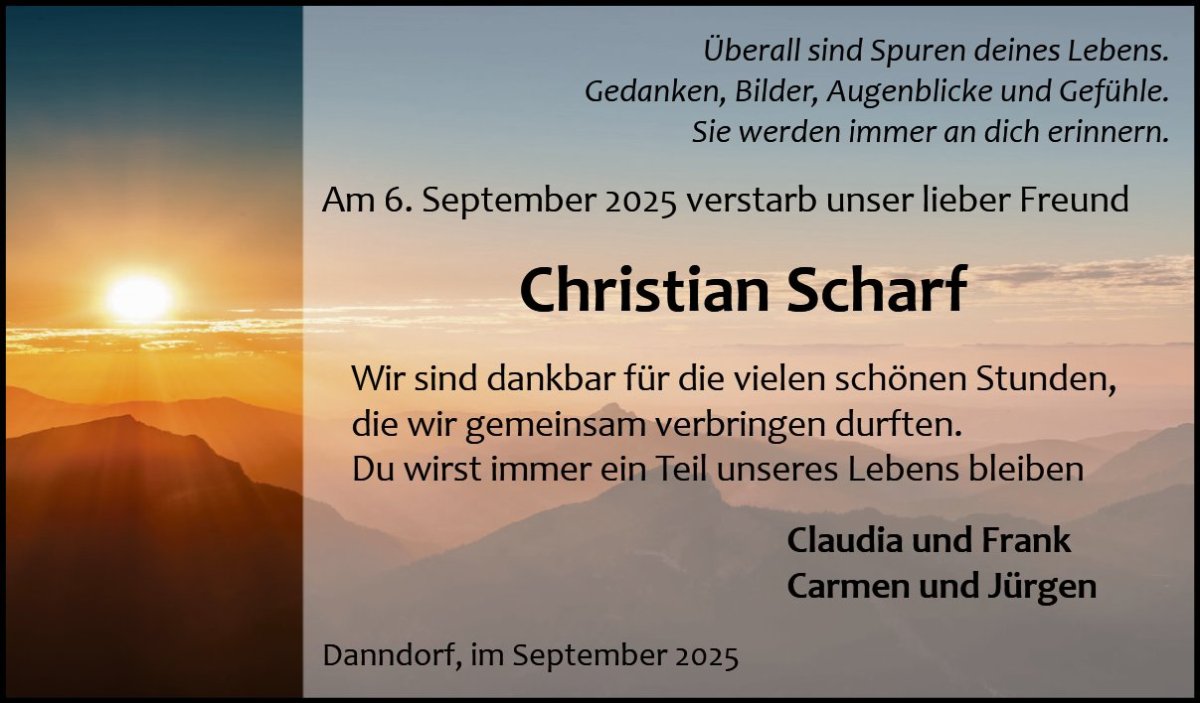 Überall sind Spuren deines Lebens.
Gedanken, Bilder, Augenblicke und Gefühle.
Sie werden immer an dich erinnern.

Am 6. September 2025 verstarb unser lieber Freund

Christian Scharf

Wir sind dankbar für die vielen schönen Stunden,
die wir gemeinsam verbringen durften.
Du wirst immer ein Teil unseres Lebens bleiben

Claudia und Frank
Carmen und Jürgen

Danndorf, im September 2025